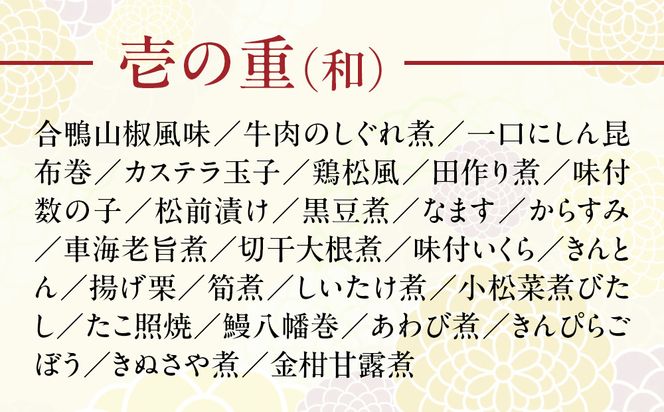 壱の重（和）

合鴨山椒風味／牛肉のしぐれ煮／一口にしん昆布巻／カステラ玉子／鶏松風／田作り煮／味付数の子／松前漬け／黒豆煮／なます／からすみ／車海老旨煮／切干大根煮／味付いくら／きんとん／揚げ栗／筍煮／しいたけ煮／小松菜煮びたし／たこ照焼／鰻八幡巻／あわび煮／きんぴらごぼう／きぬさや煮／金柑甘露煮